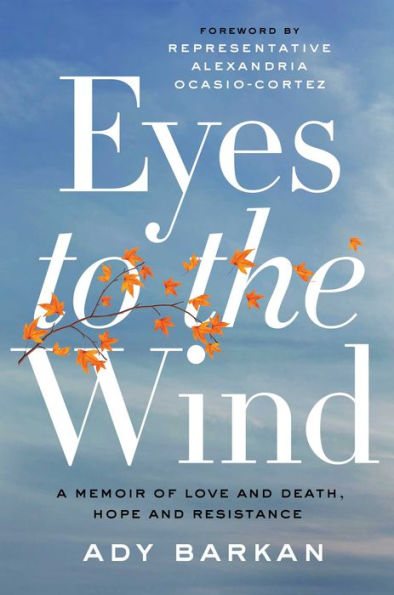 FOREWORD BY
REPRESENTATIVE
ALEXANDRIA
OCASIO-CORTEZ

Eyes
to the
Wind

A MEMOIR OF LOVE AND DEATH,
HOPE AND RESISTANCE

ADY BARKAN